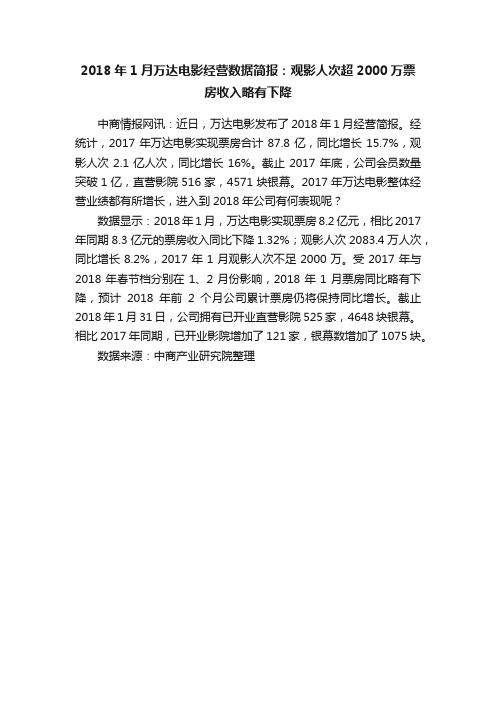 2018 年 1 月万达电影经营数据简报：观影人次超 2000 万票房收入略有下降

中商情报网讯：近日，万达电影发布了 2018 年 1 月经营简报。经统计，2017 年万达电影实现票房合计 87.8 亿，同比增长 15.7%，观影人次 2.1 亿人次，同比增长 16%。截止 2017 年底，公司会员数量突破 1 亿，直营影院 516 家，4571 块银幕。2017 年万达电影整体经营业绩都有所增长，进入到 2018 年公司有何表现呢？

数据显示：2018 年 1 月，万达电影实现票房 8.2 亿元，相比 2017 年同期 8.3 亿元的票房收入同比下降 1.32%；观影人次 2083.4 万人次，同比增长 8.2%，2017 年 1 月观影人次不足 2000 万。受 2017 年与 2018 年春节档分别在 1、2 月份影响，2018 年 1 月票房同比略有下降，预计 2018 年前 2 个月公司累计票房仍将保持同比增长。截止 2018 年 1 月 31 日，公司拥有已开业直营影院 525 家，4648 块银幕。相比 2017 年同期，已开业影院增加了 121 家，银幕数增加了 1075 块。

数据来源：中商产业研究院整理